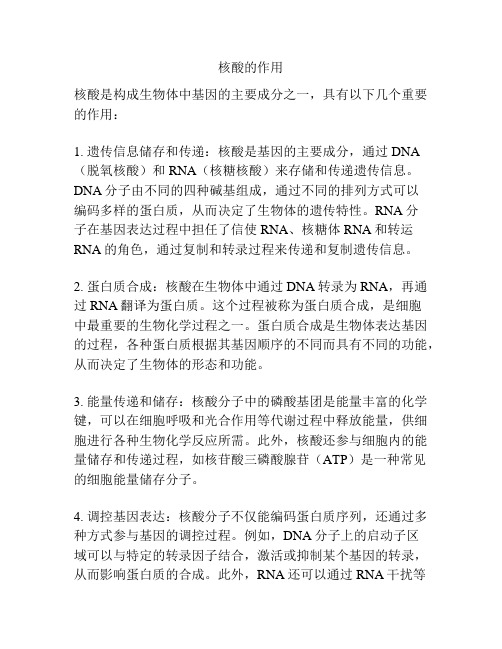 核酸的作用

核酸是构成生物体中基因的主要成分之一，具有以下几个重要的作用：

1. 遗传信息储存和传递：核酸是基因的主要成分，通过 DNA（脱氧核酸）和 RNA（核糖核酸）来存储和传递遗传信息。DNA 分子由不同的四种碱基组成，通过不同的排列方式可以编码多样的蛋白质，从而决定了生物体的遗传特性。RNA 分子在基因表达过程中担任了信使 RNA、核糖体 RNA 和转运 RNA 的角色，通过复制和转录过程来传递和复制遗传信息。

2. 蛋白质合成：核酸在生物体中通过 DNA 转录为 RNA，再通过 RNA 翻译为蛋白质。这个过程被称为蛋白质合成，是细胞中最重要的生物化学过程之一。蛋白质合成是生物体表达基因的过程，各种蛋白质根据其基因顺序的不同而具有不同的功能，从而决定了生物体的形态和功能。

3. 能量传递和储存：核酸分子中的磷酸基团是能量丰富的化学键，可以在细胞呼吸和光合作用等代谢过程中释放能量，供细胞进行各种生物化学反应所需。此外，核酸还参与细胞内的能量储存和传递过程，如核苷酸三磷酸腺苷（ATP）是一种常见的细胞能量储存分子。

4. 调控基因表达：核酸分子不仅能编码蛋白质序列，还通过多种方式参与基因的调控过程。例如，DNA 分子上的启动子区域可以与特定的转录因子结合，激活或抑制某个基因的转录，从而影响蛋白质的合成。此外，RNA 还可以通过 RNA 干扰等